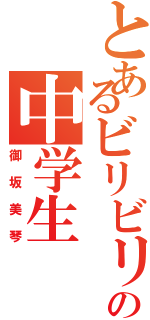 とあるビリビリの中学生

御坂美琴